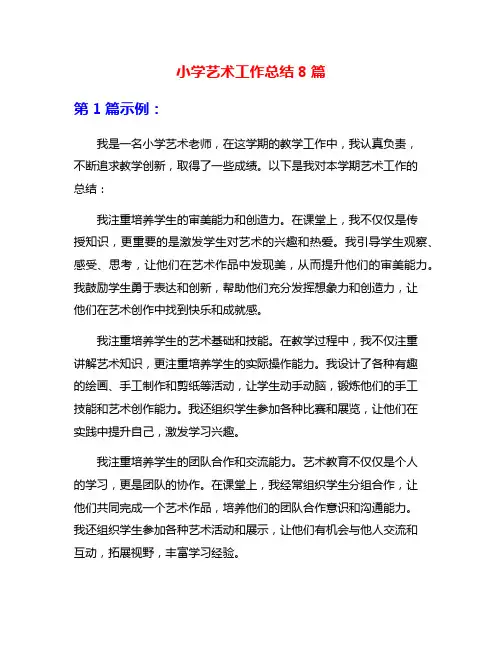 小学艺术工作总结 8 篇

第 1 篇示例：

我是一名小学艺术老师，在这学期的教学工作中，我认真负责，不断追求教学创新，取得了一些成绩。以下是我对本学期艺术工作的总结：

我注重培养学生的审美能力和创造力。在课堂上，我不仅仅是传授知识，更重要的是激发学生对艺术的兴趣和热爱。我引导学生观察、感受、思考，让他们在艺术作品中发现美，从而提升他们的审美能力。我鼓励学生勇于表达和创新，帮助他们充分发挥想象力和创造力，让他们在艺术创作中找到快乐和成就感。

我注重培养学生的艺术基础和技能。在教学过程中，我不仅注重讲解艺术知识，更注重培养学生的实际操作能力。我设计了各种有趣的绘画、手工制作和剪纸等活动，让学生动手动脑，锻炼他们的手工技能和艺术创作能力。我还组织学生参加各种比赛和展览，让他们在实践中提升自己，激发学习兴趣。

我注重培养学生的团队合作和交流能力。艺术教育不仅仅是个人的学习，更是团队的协作。在课堂上，我经常组织学生分组合作，让他们共同完成一个艺术作品，培养他们的团队合作意识和沟通能力。我还组织学生参加各种艺术活动和展示，让他们有机会与他人交流和互动，拓展视野，丰富学习经验。